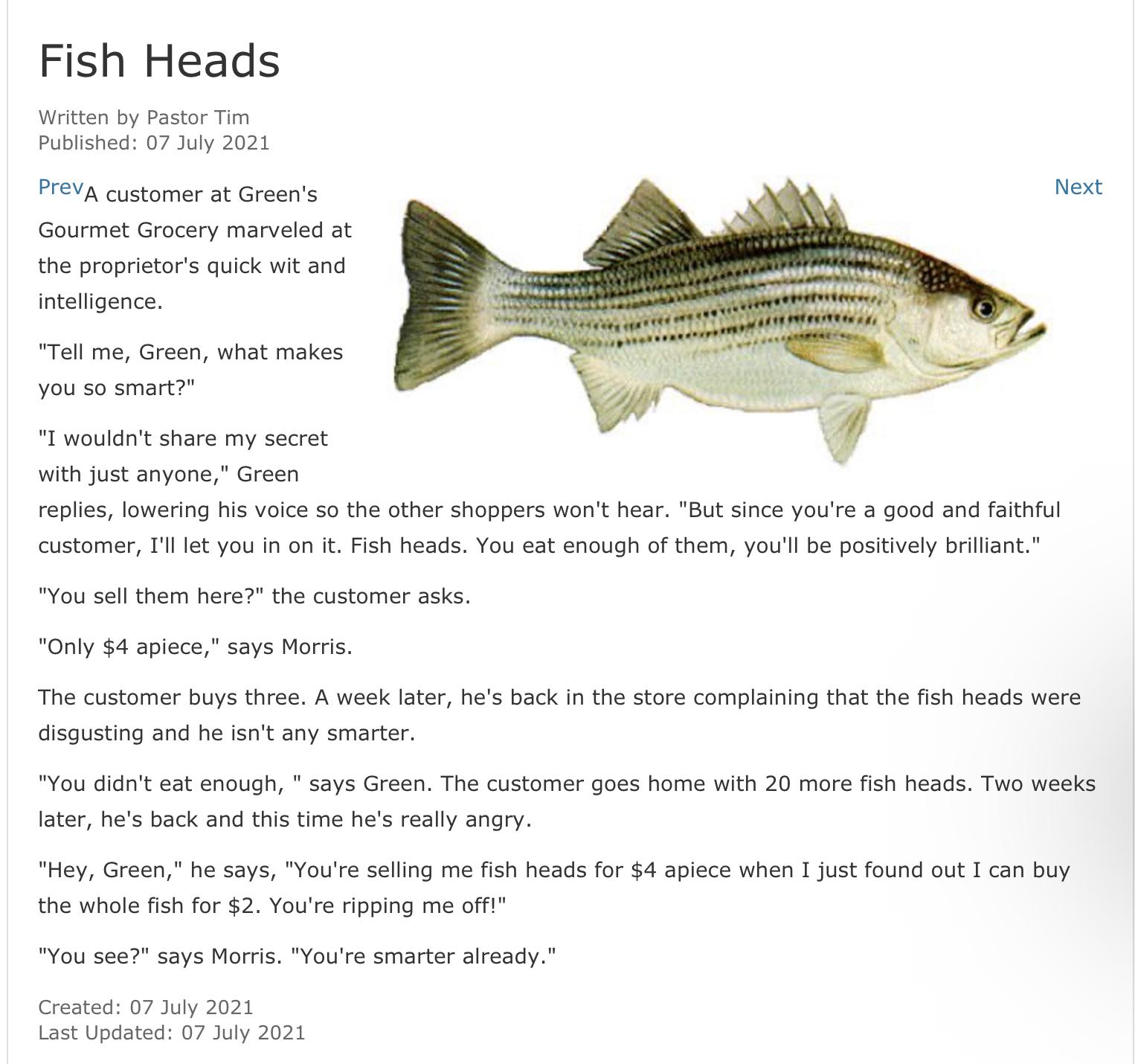 Fish Heads

Written by Pastor Tim
Published: 07 July 2021

Prev

Next

A customer at Green's Gourmet Grocery marveled at the proprietor's quick wit and intelligence.

"Tell me, Green, what makes you so smart?"

"I wouldn't share my secret with just anyone," Green replies, lowering his voice so the other shoppers won't hear. "But since you're a good and faithful customer, I'll let you in on it. Fish heads. You eat enough of them, you'll be positively brilliant."

"You sell them here?" the customer asks.

"Only \$4 apiece," says Morris.

The customer buys three. A week later, he's back in the store complaining that the fish heads were disgusting and he isn't any smarter.

"You didn't eat enough, " says Green. The customer goes home with 20 more fish heads. Two weeks later, he's back and this time he's really angry.

"Hey, Green," he says, "You're selling me fish heads for \$4 apiece when I just found out I can buy the whole fish for \$2. You're ripping me off!"

"You see?" says Morris. "You're smarter already."

Created: 07 July 2021
Last Updated: 07 July 2021